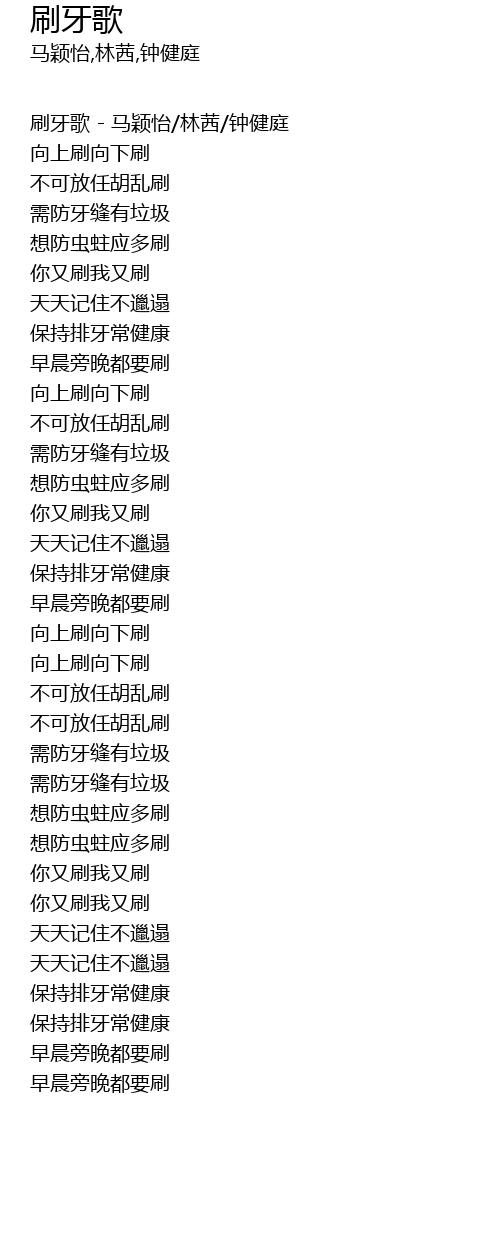 刷牙歌
马颖怡,林茜,钟健庭

刷牙歌 - 马颖怡/林茜/钟健庭
向上刷向下刷
不可放任胡乱刷
需防牙缝有垃圾
想防虫蛀应多刷
你又刷我又刷
天天记住不邋遢
保持排牙常健康
早晨旁晚都要刷
向上刷向下刷
不可放任胡乱刷
需防牙缝有垃圾
想防虫蛀应多刷
你又刷我又刷
天天记住不邋遢
保持排牙常健康
早晨旁晚都要刷
向上刷向下刷
向上刷向下刷
不可放任胡乱刷
不可放任胡乱刷
需防牙缝有垃圾
需防牙缝有垃圾
想防虫蛀应多刷
想防虫蛀应多刷
你又刷我又刷
你又刷我又刷
天天记住不邋遢
天天记住不邋遢
保持排牙常健康
保持排牙常健康
早晨旁晚都要刷
早晨旁晚都要刷